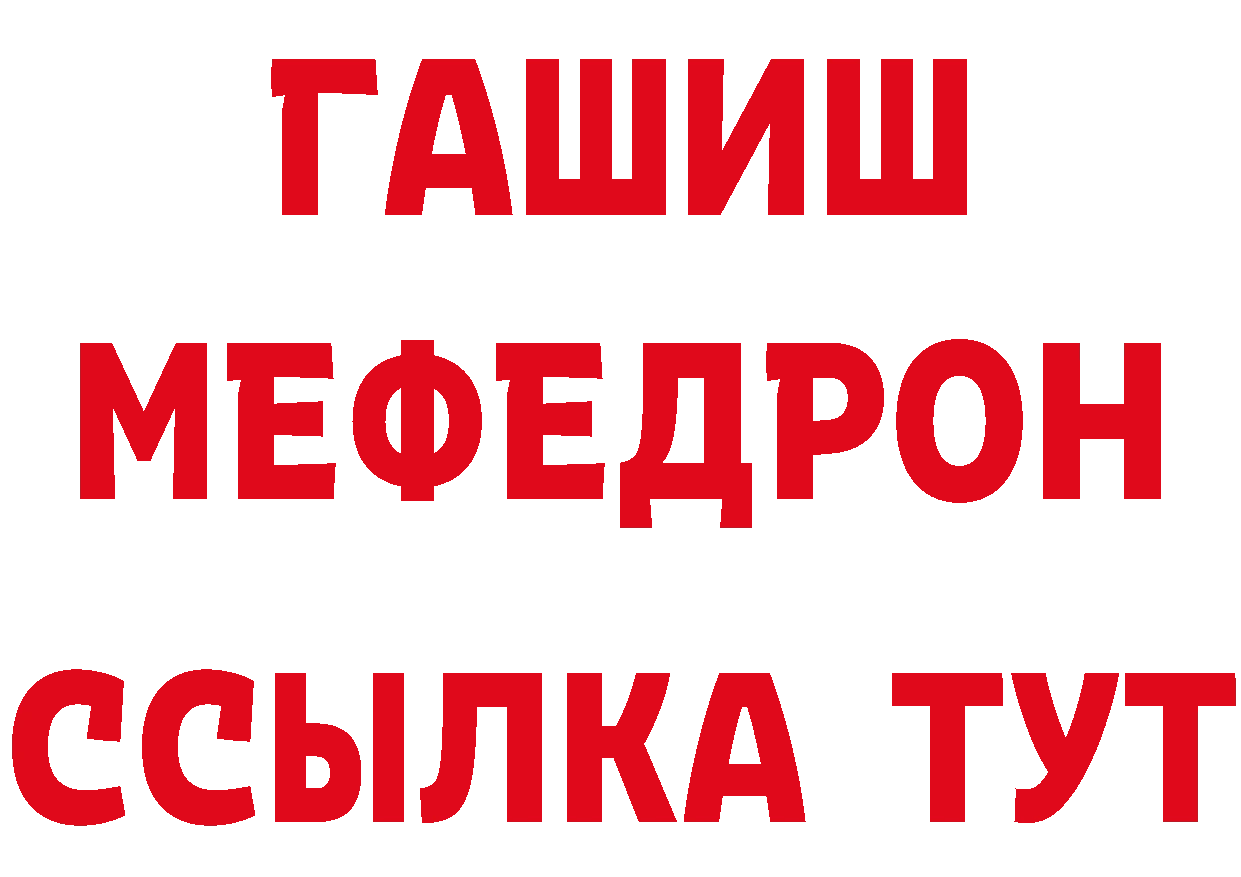 ГАШИШ
МЕФЕДРОН
ССЫЛКА ТУТ